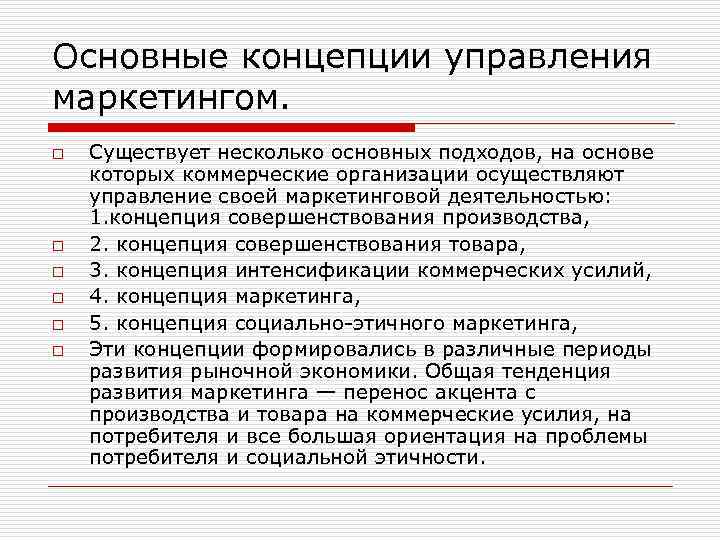 Основные концепции управления маркетингом.

Существует несколько основных подходов, на основе которых коммерческие организации осуществляют управление своей маркетинговой деятельностью: 1.концепция совершенствования производства,

2. концепция совершенствования товара,

3. концепция интенсификации коммерческих усилий,

4. концепция маркетинга,

5. концепция социально-этичного маркетинга,

Эти концепции формировались в различные периоды развития рыночной экономики. Общая тенденция развития маркетинга — перенос акцента с производства и товара на коммерческие усилия, на потребителя и все большая ориентация на проблемы потребителя и социальной этичности.